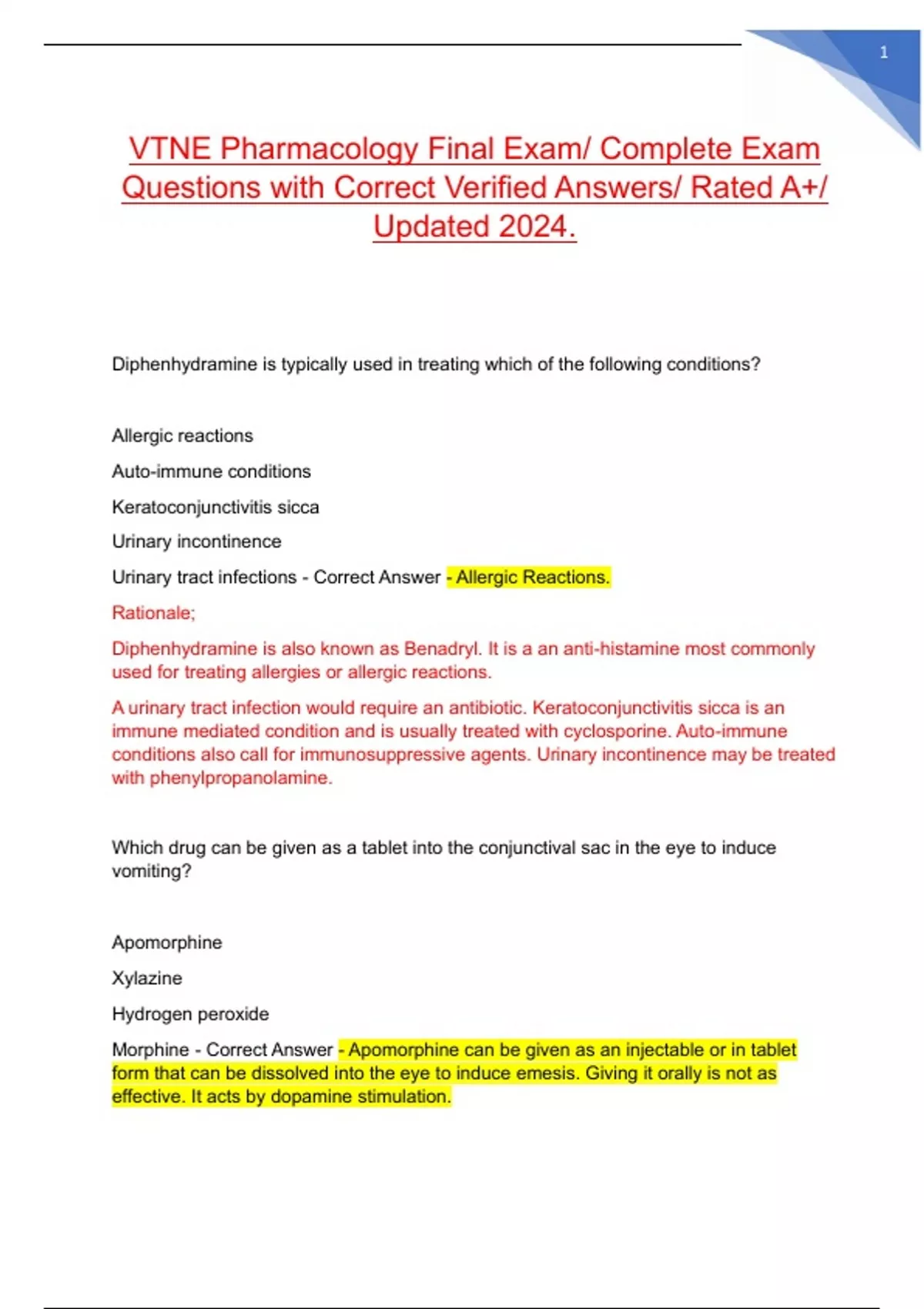 1

VTNE Pharmacology Final Exam/ Complete Exam Questions with Correct Verified Answers/ Rated A+/ Updated 2024.

Diphenhydramine is typically used in treating which of the following conditions?

Allergic reactions

Auto-immune conditions

Keratoconjunctivitis sicca

Urinary incontinence

Urinary tract infections - Correct Answer - Allergic Reactions.

Rationale;

Diphenhydramine is also known as Benadryl. It is a an anti-histamine most commonly used for treating allergies or allergic reactions.

A urinary tract infection would require an antibiotic. Keratoconjunctivitis sicca is an immune mediated condition and is usually treated with cyclosporine. Auto-immune conditions also call for immunosuppressive agents. Urinary incontinence may be treated with phenylpropanolamine.

Which drug can be given as a tablet into the conjunctival sac in the eye to induce vomiting?

Apomorphine

Xylazine

Hydrogen peroxide

Morphine - Correct Answer - Apomorphine can be given as an injectable or in tablet form that can be dissolved into the eye to induce emesis. Giving it orally is not as effective. It acts by dopamine stimulation.